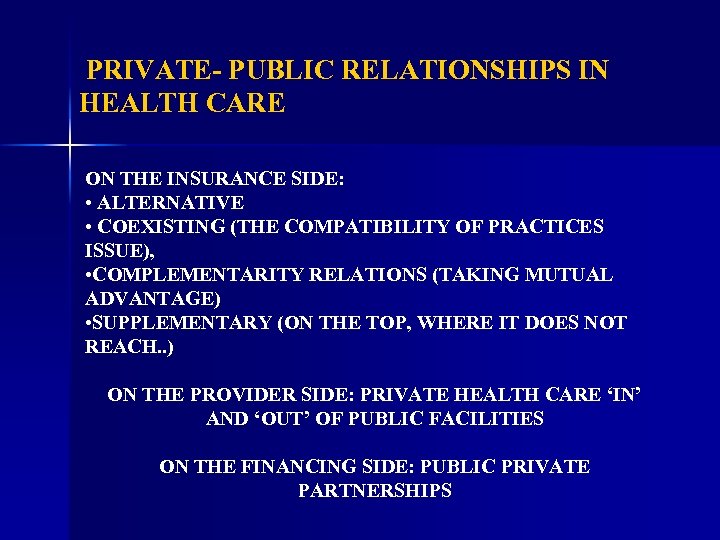 PRIVATE- PUBLIC RELATIONSHIPS IN HEALTH CARE

ON THE INSURANCE SIDE:
• ALTERNATIVE
• COEXISTING (THE COMPATIBILITY OF PRACTICES ISSUE),
• COMPLEMENTARITY RELATIONS (TAKING MUTUAL ADVANTAGE)
• SUPPLEMENTARY (ON THE TOP, WHERE IT DOES NOT REACH..)

ON THE PROVIDER SIDE: PRIVATE HEALTH CARE 'IN' AND 'OUT' OF PUBLIC FACILITIES

ON THE FINANCING SIDE: PUBLIC PRIVATE PARTNERSHIPS